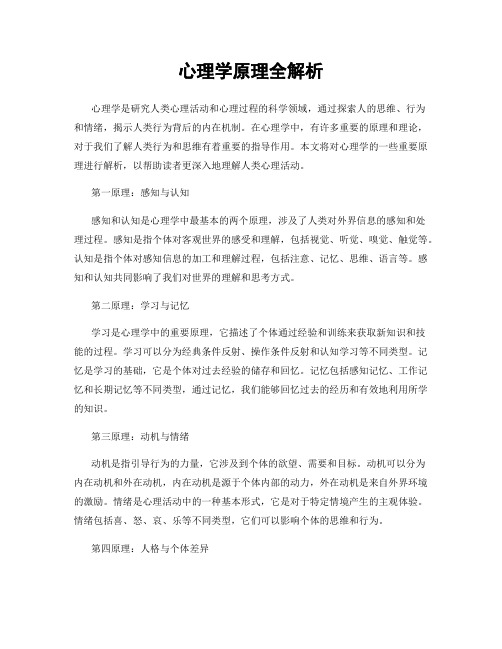 心理学原理全解析

心理学是研究人类心理活动和心理过程的科学领域，通过探索人的思维、行为和情绪，揭示人类行为背后的内在机制。在心理学中，有许多重要的原理和理论，对于我们了解人类行为和思维有着重要的指导作用。本文将对心理学的一些重要原理进行解析，以帮助读者更深入地理解人类心理活动。

第一原理：感知与认知

感知和认知是心理学中最基本的两个原理，涉及了人类对外界信息的感知和处理过程。感知是指个体对客观世界的感受和理解，包括视觉、听觉、嗅觉、触觉等。认知是指个体对感知信息的加工和理解过程，包括注意、记忆、思维、语言等。感知和认知共同影响了我们对世界的理解和思考方式。

第二原理：学习与记忆

学习是心理学中的重要原理，它描述了个体通过经验和训练来获取新知识和技能的过程。学习可以分为经典条件反射、操作条件反射和认知学习等不同类型。记忆是学习的基础，它是个体对过去经验的储存和回忆。记忆包括感知记忆、工作记忆和长期记忆等不同类型，通过记忆，我们能够回忆过去的经历和有效地利用所学的知识。

第三原理：动机与情绪

动机是指引导行为的力量，它涉及到个体的欲望、需要和目标。动机可以分为内在动机和外在动机，内在动机是源于个体内部的动力，外在动机是来自外界环境的激励。情绪是心理活动中的一种基本形式，它是对于特定情境产生的主观体验。情绪包括喜、怒、哀、乐等不同类型，它们可以影响个体的思维和行为。

第四原理：人格与个体差异